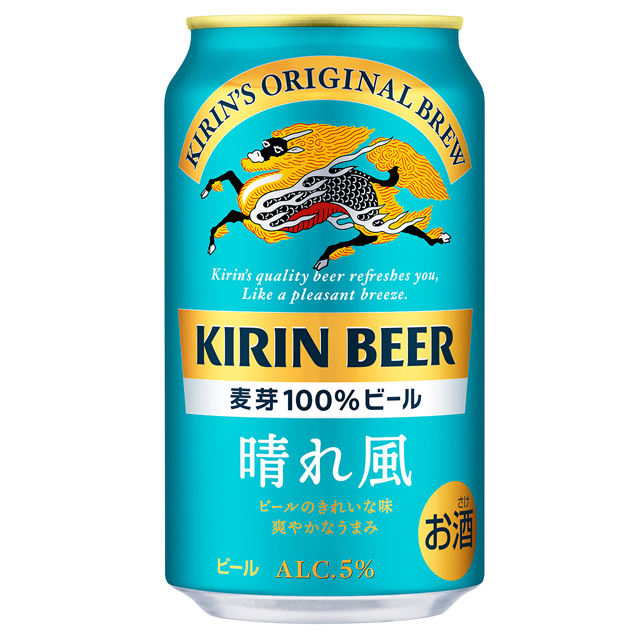 KIRIN'S ORIGINAL BREW

Kirin's quality beer refreshes you,
Like a pleasant breeze.

KIRIN BEER

麦芽100%ビール

晴れ風

ビールのきれいな味
爽やかなうまみ

さけ
お酒

ビール ALC.5%